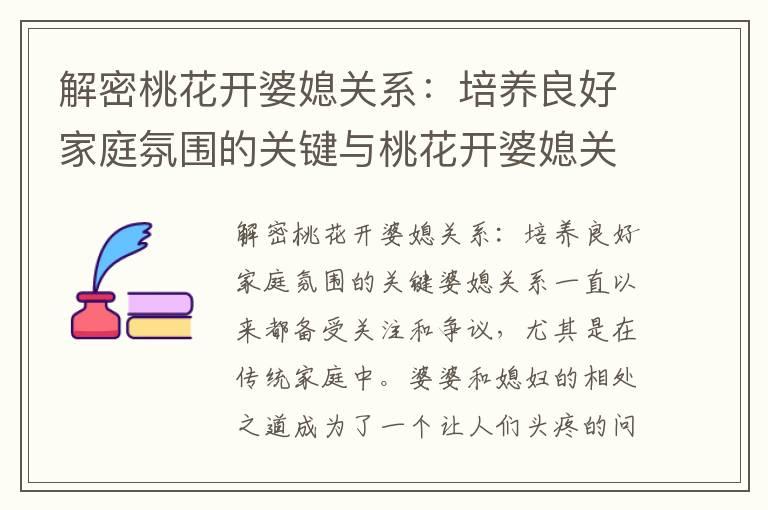 解密桃花开婆媳关系：培养良好家庭氛围的关键与桃花开婆媳关

解密桃花开婆媳关系：培养良好家庭氛围的关键婆媳关系一直以来都备受关注和争议，尤其是在传统家庭中。婆婆和媳妇的相处之道成为了一个让人们头疼的问